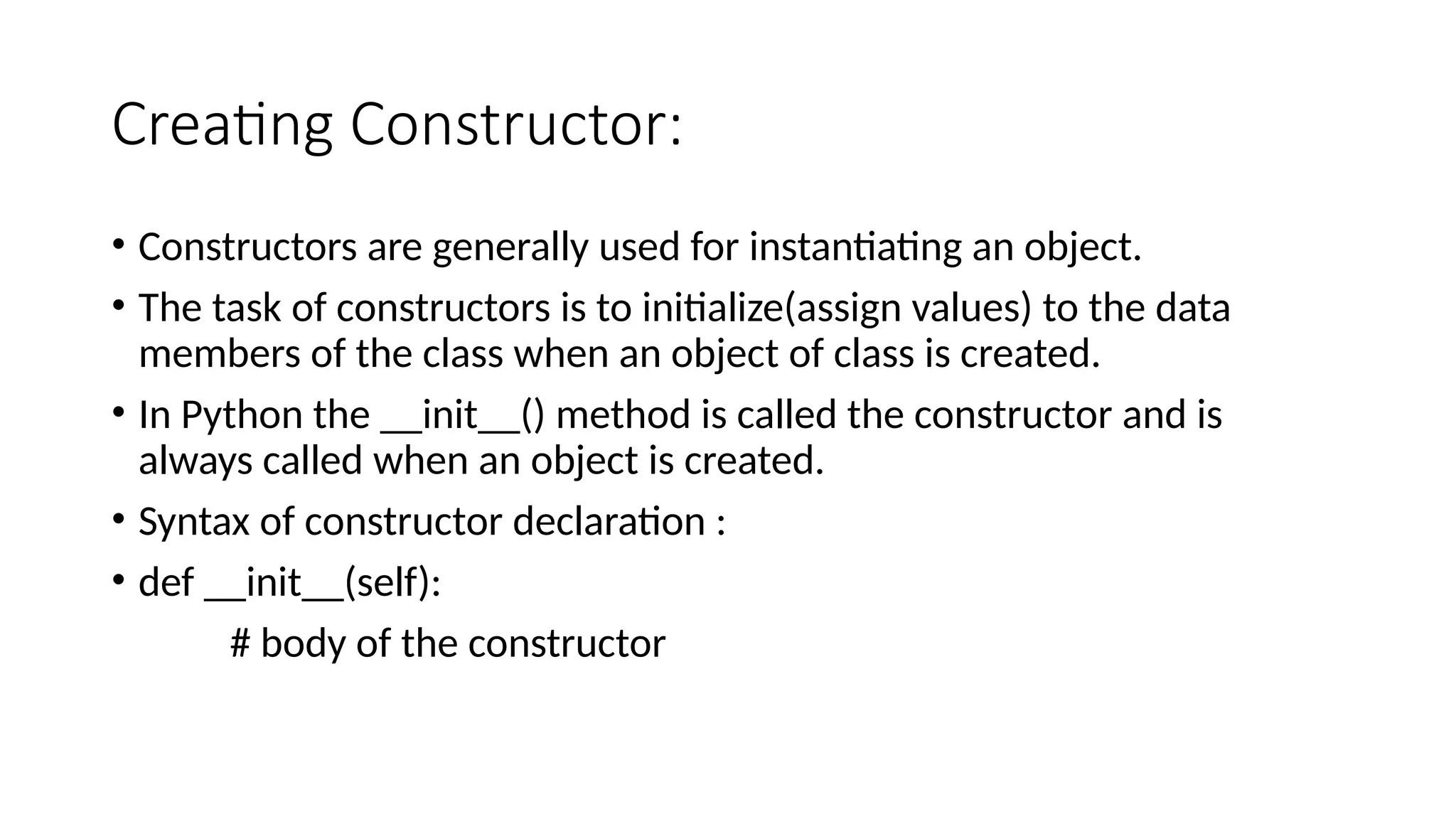 Creating Constructor:

• Constructors are generally used for instantiating an object.

• The task of constructors is to initialize(assign values) to the data members of the class when an object of class is created.

• In Python the __init__() method is called the constructor and is always called when an object is created.

• Syntax of constructor declaration :

• def __init__(self):

# body of the constructor